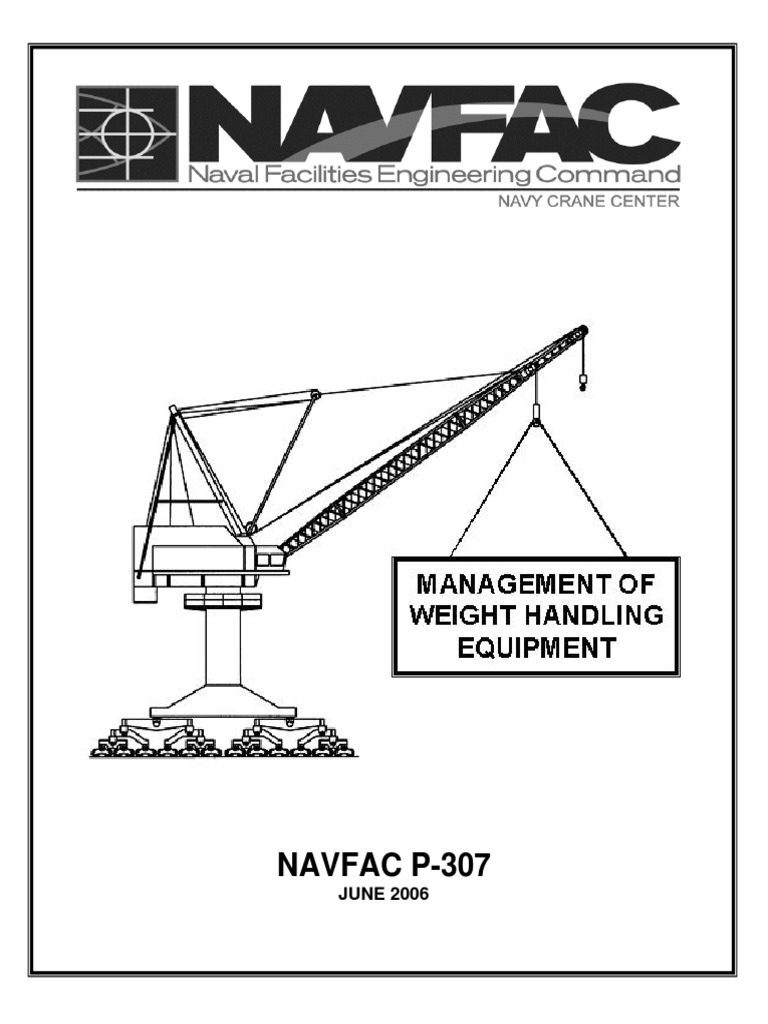 NAVFAC
Naval Facilities Engineering Command
NAVY CRANE CENTER

MANAGEMENT OF WEIGHT HANDLING EQUIPMENT

NAVFAC P-307
JUNE 2006